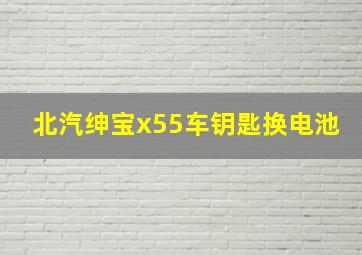 北汽绅宝x55车钥匙换电池